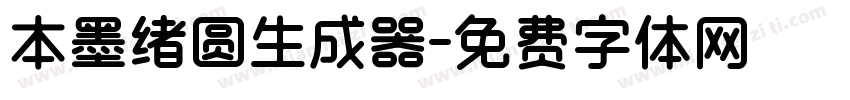 本墨绪圆生成器-免费字体网